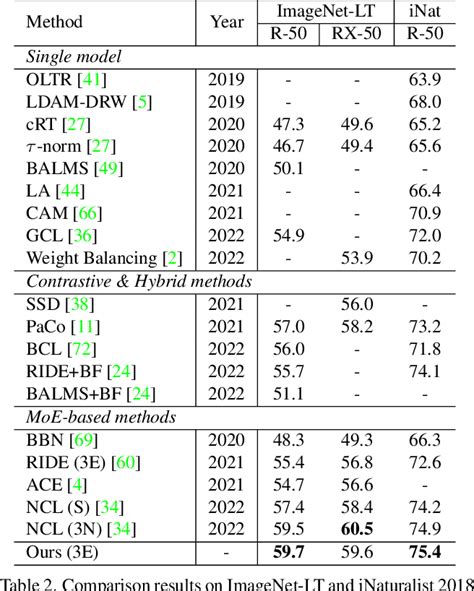 | Method | Year | ImageNet-LT |  | iNat |
|---|---|---|---|---|
|  |  | R-50 | RX-50 | R-50 |
| Single model |  |  |  |  |
| OLTR [41] | 2019 | - | - | 63.9 |
| LDAM-DRW [5] | 2019 | - | - | 68.0 |
| cRT [27] | 2020 | 47.3 | 49.6 | 65.2 |
| $\tau$-norm [27] | 2020 | 46.7 | 49.4 | 65.6 |
| BALMS [49] | 2020 | 50.1 | - | - |
| LA [44] | 2021 | - | - | 66.4 |
| CAM [66] | 2021 | - | - | 70.9 |
| GCL [36] | 2022 | 54.9 | - | 72.0 |
| Weight Balancing [2] | 2022 | - | 53.9 | 70.2 |
| Contrastive & Hybrid methods |  |  |  |  |
| SSD [38] | 2021 | - | 56.0 | - |
| PaCo [11] | 2021 | 57.0 | 58.2 | 73.2 |
| BCL [72] | 2022 | 56.0 | - | 71.8 |
| RIDE+BF [24] | 2022 | 55.7 | - | 74.1 |
| BALMS+BF [24] | 2022 | 51.1 | - | - |
| MoE-based methods |  |  |  |  |
| BBN [69] | 2020 | 48.3 | 49.3 | 66.3 |
| RIDE (3E) [60] | 2021 | 55.4 | 56.8 | 72.6 |
| ACE [4] | 2021 | 54.7 | 56.6 | - |
| NCL (S) [34] | 2022 | 57.4 | 58.4 | 74.2 |
| NCL (3N) [34] | 2022 | 59.5 | 60.5 | 74.9 |
| Ours (3E) | - | 59.7 | 59.6 | 75.4 |

Table 2. Comparison results on ImageNet-LT and iNaturalist 2018